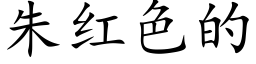 朱红色的